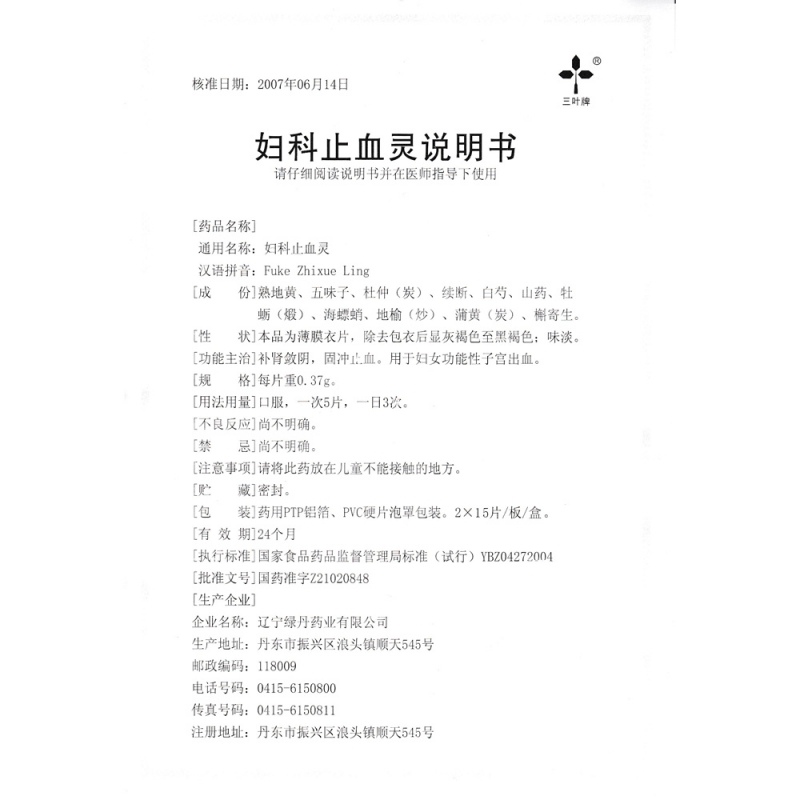 核准日期：2007年06月14日

®
三叶牌

妇科止血灵说明书
请仔细阅读说明书并在医师指导下使用

[药品名称]
通用名称：妇科止血灵
汉语拼音：Fuke Zhixue Ling
[成　份]熟地黄、五味子、杜仲（炭）、续断、白芍、山药、牡蛎（煅）、海螵蛸、地榆（炒）、蒲黄（炭）、槲寄生。
[性　状]本品为薄膜衣片，除去包衣后显灰褐色至黑褐色；味淡。
[功能主治]补肾敛阴，固冲止血。用于妇女功能性子宫出血。
[规　格]每片重0.37g。
[用法用量]口服，一次5片，一日3次。
[不良反应]尚不明确。
[禁　忌]尚不明确。
[注意事项]请将此药放在儿童不能接触的地方。
[贮　藏]密封。
[包　装]药用PTP铝箔、PVC硬片泡罩包装。2×15片/板/盒。
[有 效 期]24个月
[执行标准]国家食品药品监督管理局标准（试行）YBZ04272004
[批准文号]国药准字Z21020848
[生产企业]
企业名称：辽宁绿丹药业有限公司
生产地址：丹东市振兴区浪头镇顺天545号
邮政编码：118009
电话号码：0415-6150800
传真号码：0415-6150811
注册地址：丹东市振兴区浪头镇顺天545号